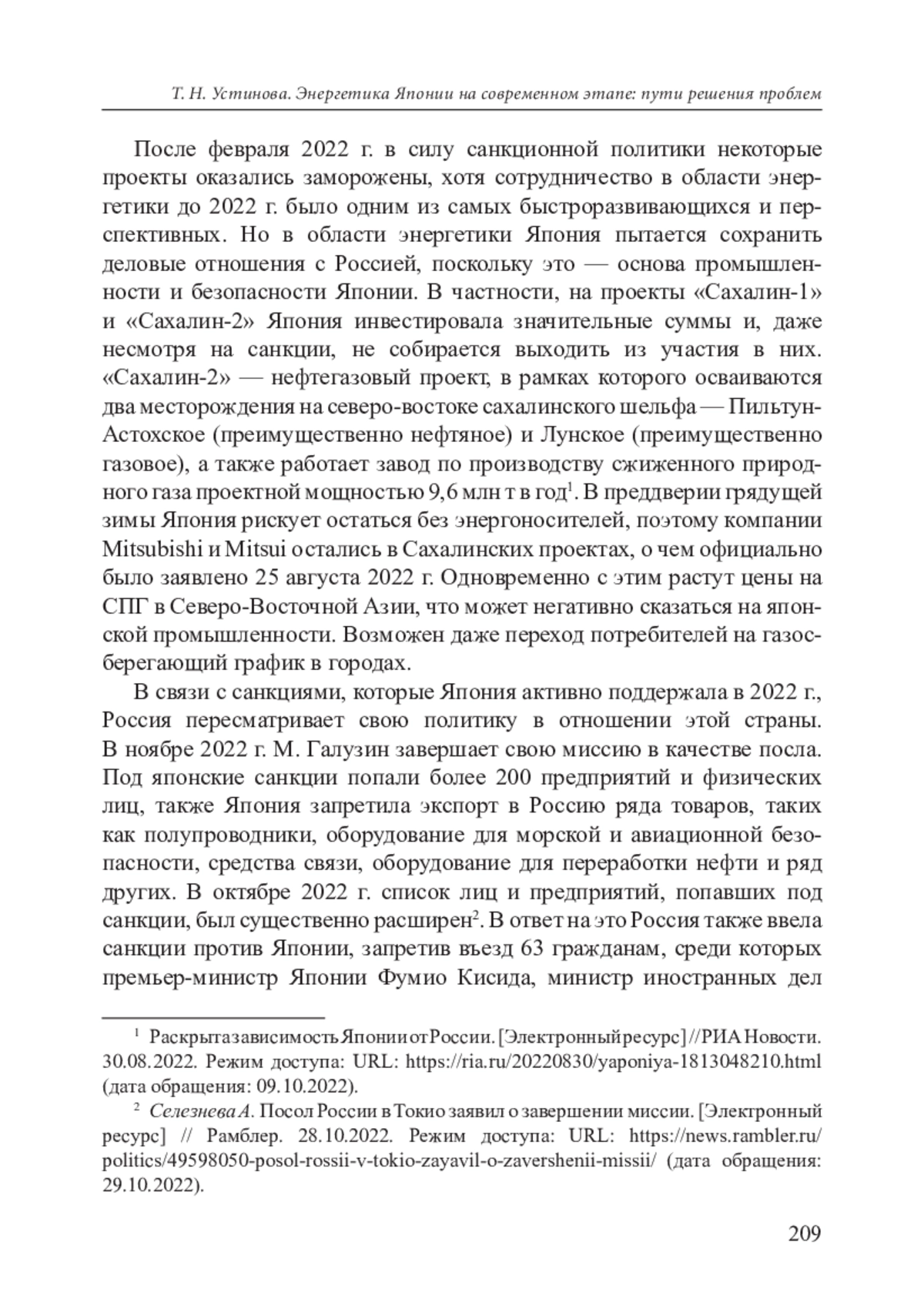 Т. Н. Устинова. Энергетика Японии на современном этапе: пути решения проблем

После февраля 2022 г. в силу санкционной политики некоторые проекты оказались заморожены, хотя сотрудничество в области энергетики до 2022 г. было одним из самых быстроразвивающихся и перспективных. Но в области энергетики Япония пытается сохранить деловые отношения с Россией, поскольку это — основа промышленности и безопасности Японии. В частности, на проекты «Сахалин-1» и «Сахалин-2» Япония инвестировала значительные суммы и, даже несмотря на санкции, не собирается выходить из участия в них. «Сахалин-2» — нефтегазовый проект, в рамках которого осваиваются два месторождения на северо-востоке сахалинского шельфа — Пильтун-Астохское (преимущественно нефтяное) и Лунское (преимущественно газовое), а также работает завод по производству сжиженного природного газа проектной мощностью 9,6 млн т в год$^1$. В преддверии грядущей зимы Япония рискует остаться без энергоносителей, поэтому компании Mitsubishi и Mitsui остались в Сахалинских проектах, о чем официально было заявлено 25 августа 2022 г. Одновременно с этим растут цены на СПГ в Северо-Восточной Азии, что может негативно сказаться на японской промышленности. Возможен даже переход потребителей на газосберегающий график в городах.

В связи с санкциями, которые Япония активно поддержала в 2022 г., Россия пересматривает свою политику в отношении этой страны. В ноябре 2022 г. М. Галузин завершает свою миссию в качестве посла. Под японские санкции попали более 200 предприятий и физических лиц, также Япония запретила экспорт в Россию ряда товаров, таких как полупроводники, оборудование для морской и авиационной безопасности, средства связи, оборудование для переработки нефти и ряд других. В октябре 2022 г. список лиц и предприятий, попавших под санкции, был существенно расширен$^2$. В ответ на это Россия также ввела санкции против Японии, запретив въезд 63 гражданам, среди которых премьер-министр Японии Фумио Кисида, министр иностранных дел

$^1$ Раскрыта зависимость Японии от России. [Электронный ресурс] // РИА Новости. 30.08.2022. Режим доступа: URL: https://ria.ru/20220830/yaponiya-1813048210.html (дата обращения: 09.10.2022).

$^2$ Селезнева А. Посол России в Токио заявил о завершении миссии. [Электронный ресурс] // Рамблер. 28.10.2022. Режим доступа: URL: https://news.rambler.ru/politics/49598050-posol-rossii-v-tokio-zayavil-o-zavershenii-missii/ (дата обращения: 29.10.2022).

209